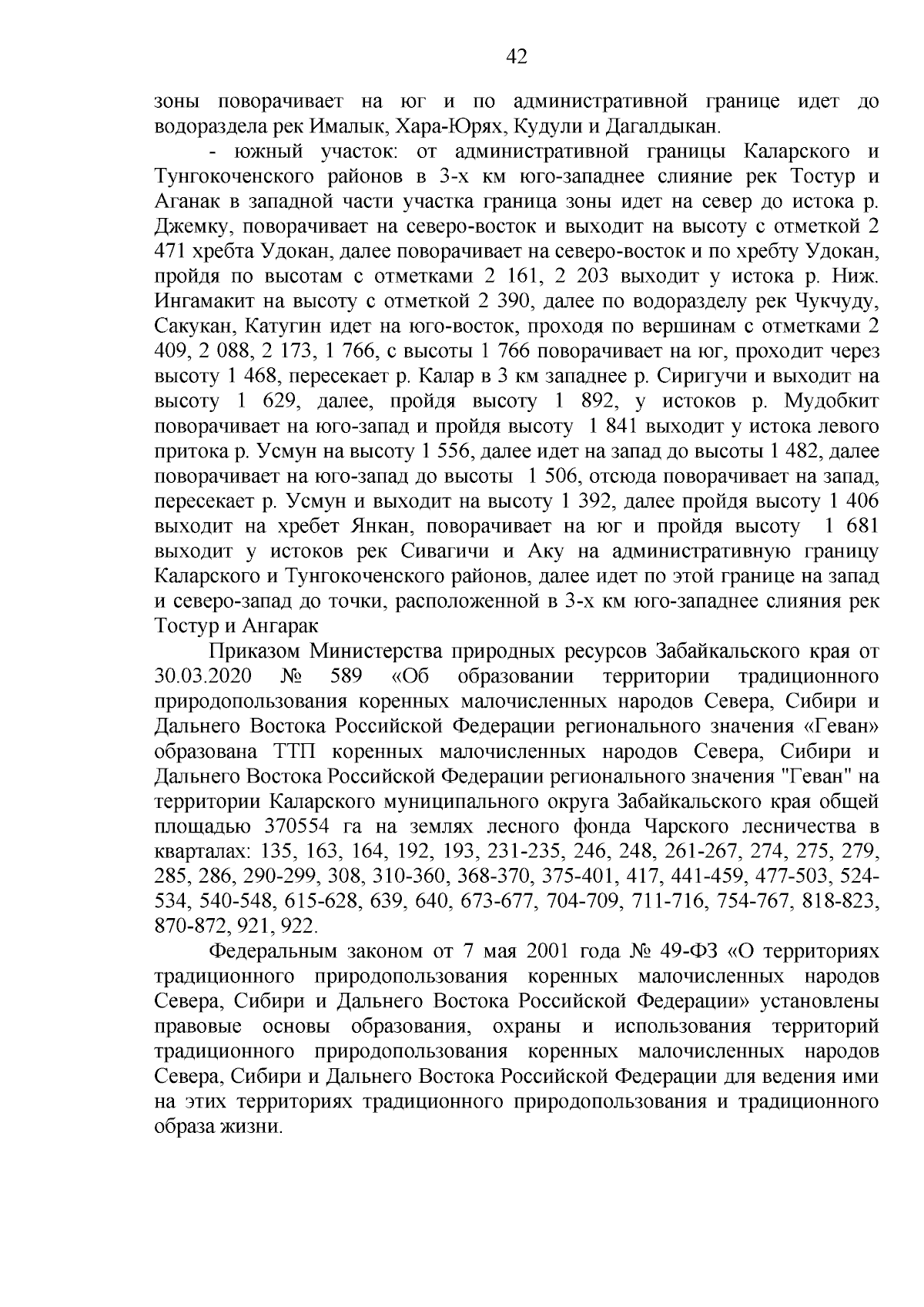 42

зоны поворачивает на юг и по административной границе идет до водораздела рек Ималык, Хара-Юрях, Кудули и Дагалдыкан.

- южный участок: от административной границы Каларского и Тунгокоченского районов в 3-х км юго-западнее слияние рек Тостур и Аганак в западной части участка граница зоны идет на север до истока р. Джемку, поворачивает на северо-восток и выходит на высоту с отметкой 2 471 хребта Удокан, далее поворачивает на северо-восток и по хребту Удокан, пройдя по высотам с отметками 2 161, 2 203 выходит у истока р. Ниж. Ингамакит на высоту с отметкой 2 390, далее по водоразделу рек Чукчуду, Сакукан, Катугин идет на юго-восток, проходя по вершинам с отметками 2 409, 2 088, 2 173, 1 766, с высоты 1 766 поворачивает на юг, проходит через высоту 1 468, пересекает р. Калар в 3 км западнее р. Сиригучи и выходит на высоту 1 629, далее, пройдя высоту 1 892, у истоков р. Мудобкит поворачивает на юго-запад и пройдя высоту 1 841 выходит у истока левого притока р. Усмун на высоту 1 556, далее идет на запад до высоты 1 482, далее поворачивает на юго-запад до высоты 1 506, отсюда поворачивает на запад, пересекает р. Усмун и выходит на высоту 1 392, далее пройдя высоту 1 406 выходит на хребет Янкан, поворачивает на юг и пройдя высоту 1 681 выходит у истоков рек Сивагичи и Аку на административную границу Каларского и Тунгокоченского районов, далее идет по этой границе на запад и северо-запад до точки, расположенной в 3-х км юго-западнее слияния рек Тостур и Ангарак

Приказом Министерства природных ресурсов Забайкальского края от 30.03.2020 № 589 «Об образовании территории традиционного природопользования коренных малочисленных народов Севера, Сибири и Дальнего Востока Российской Федерации регионального значения «Геван» образована ТТП коренных малочисленных народов Севера, Сибири и Дальнего Востока Российской Федерации регионального значения "Геван" на территории Каларского муниципального округа Забайкальского края общей площадью 370554 га на землях лесного фонда Чарского лесничества в кварталах: 135, 163, 164, 192, 193, 231-235, 246, 248, 261-267, 274, 275, 279, 285, 286, 290-299, 308, 310-360, 368-370, 375-401, 417, 441-459, 477-503, 524-534, 540-548, 615-628, 639, 640, 673-677, 704-709, 711-716, 754-767, 818-823, 870-872, 921, 922.

Федеральным законом от 7 мая 2001 года № 49-ФЗ «О территориях традиционного природопользования коренных малочисленных народов Севера, Сибири и Дальнего Востока Российской Федерации» установлены правовые основы образования, охраны и использования территорий традиционного природопользования коренных малочисленных народов Севера, Сибири и Дальнего Востока Российской Федерации для ведения ими на этих территориях традиционного природопользования и традиционного образа жизни.